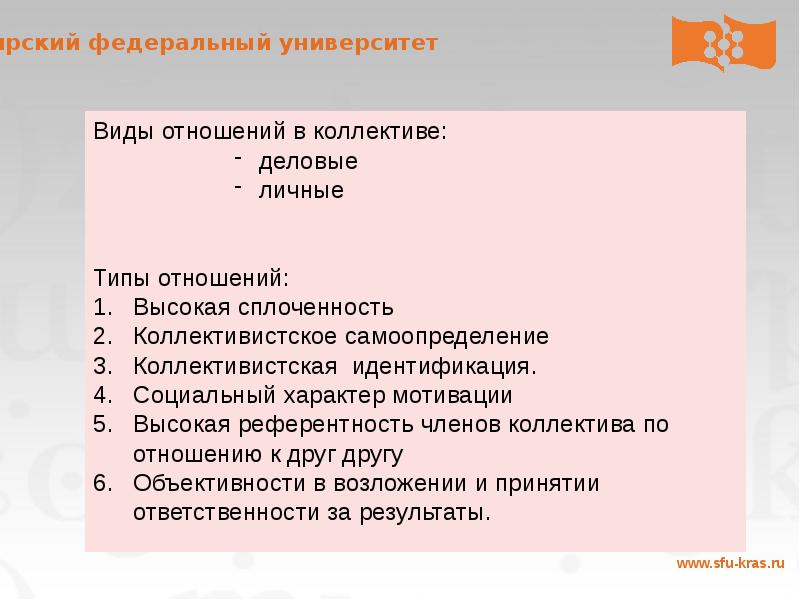 ирский федеральный университет

Виды отношений в коллективе:
- деловые
- личные

Типы отношений:
1. Высокая сплоченность
2. Коллективистское самоопределение
3. Коллективистская идентификация.
4. Социальный характер мотивации
5. Высокая референтность членов коллектива по отношению к друг другу
6. Объективности в возложении и принятии ответственности за результаты.

www.sfu-kras.ru